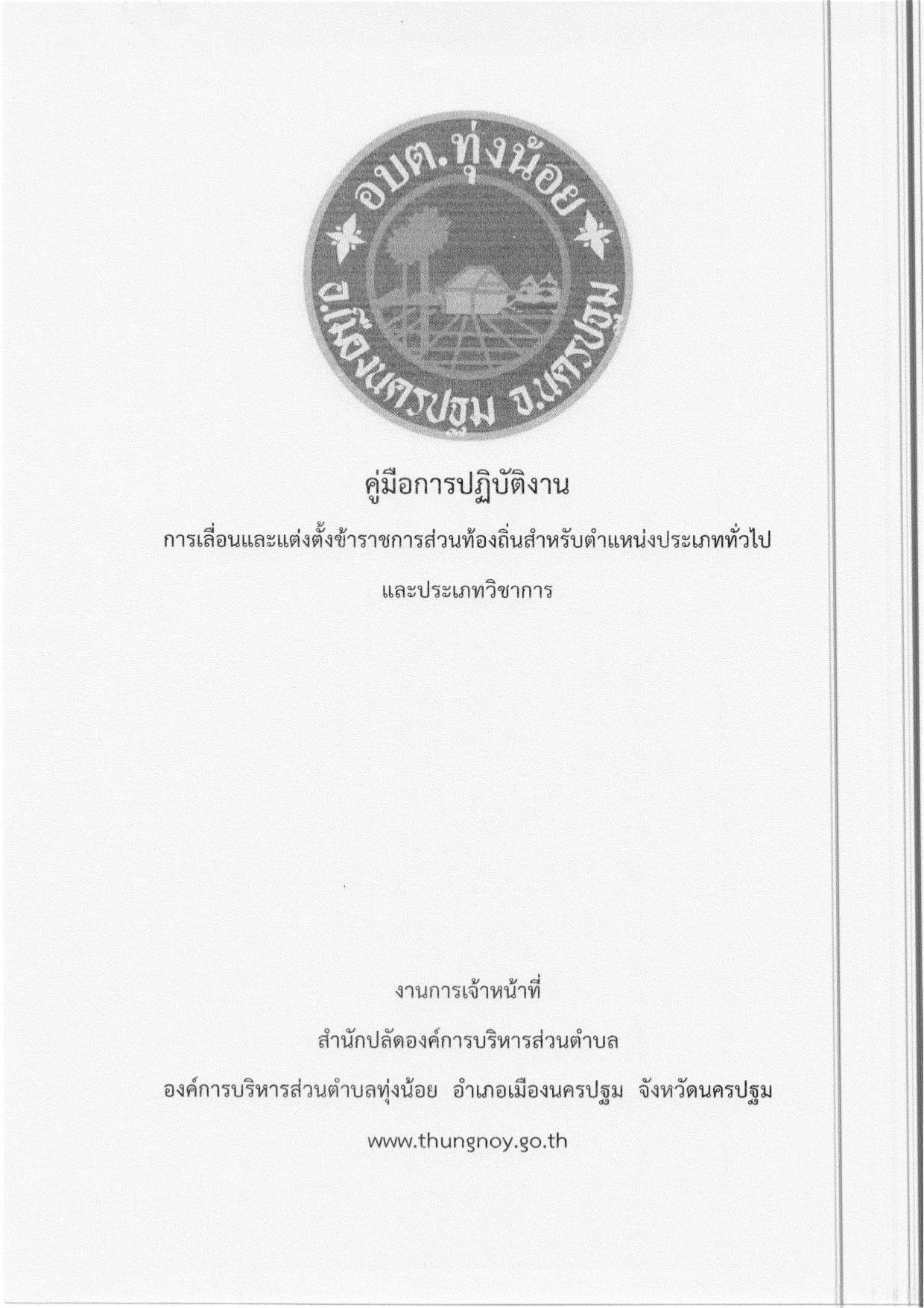 อบต.ทุ่งน้อย
อ.เมืองนครปฐม จ.นครปฐม

คู่มือการปฏิบัติงาน

การเลื่อนและแต่งตั้งข้าราชการส่วนท้องถิ่นสำหรับตำแหน่งประเภททั่วไป

และประเภทวิชาการ

งานการเจ้าหน้าที่

สำนักปลัดองค์การบริหารส่วนตำบล

องค์การบริหารส่วนตำบลทุ่งน้อย อำเภอเมืองนครปฐม จังหวัดนครปฐม

www.thungnoy.go.th